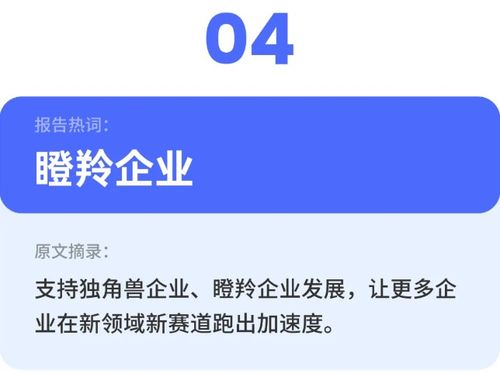 04

报告热词:

瞪羚企业

原文摘录:

支持独角兽企业、瞪羚企业发展，让更多企业在新领域新赛道跑出加速度。